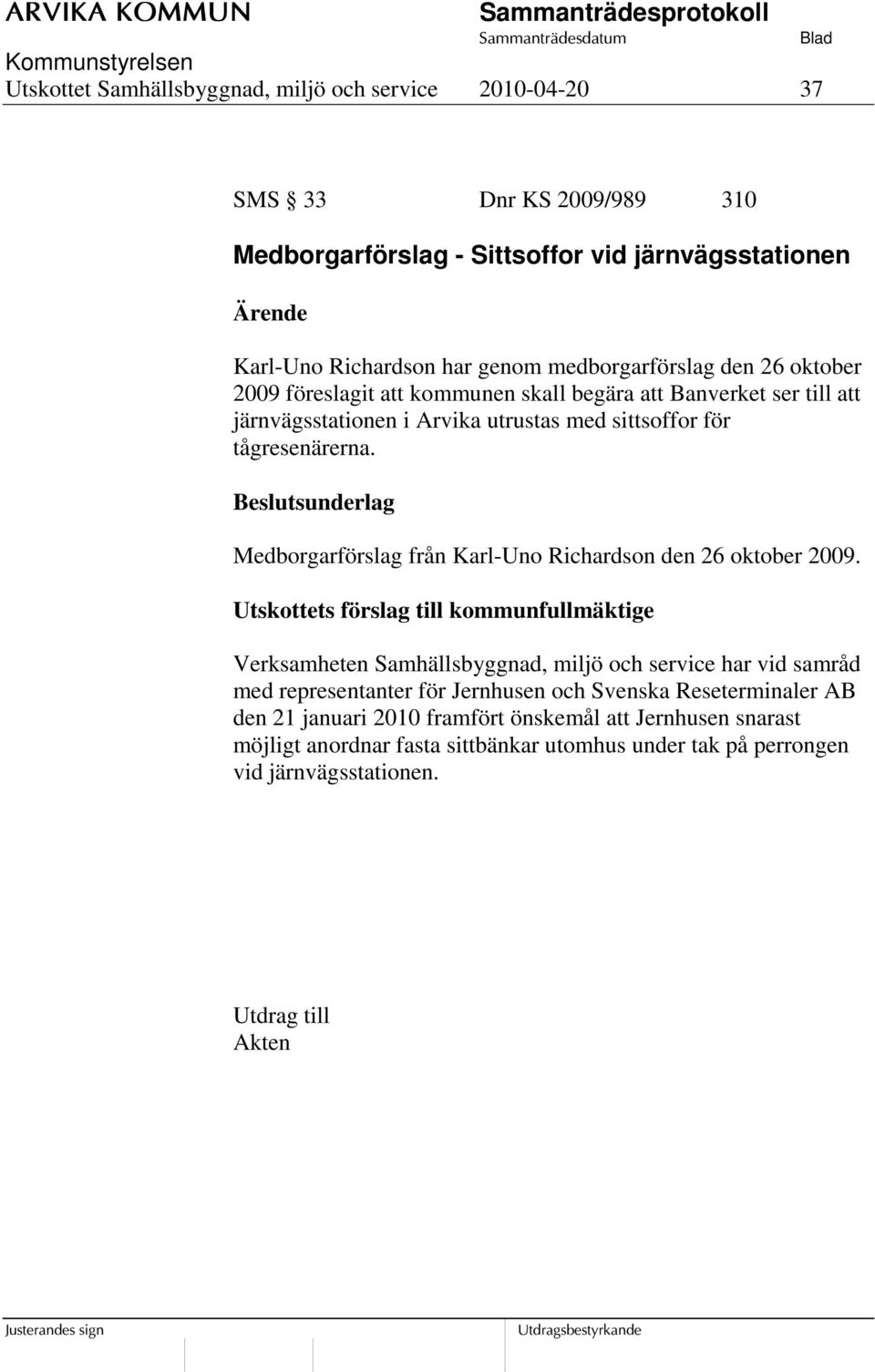 ARVIKA KOMMUN
Sammanträdesprotokoll
Sammanträdesdatum
Blad
Kommunstyrelsen
Utskottet Samhällsbyggnad, miljö och service
2010-04-20
37

SMS § 33 Dnr KS 2009/989 310

Medborgarförslag - Sittsoffor vid järnvägsstationen

Ärende

Karl-Uno Richardson har genom medborgarförslag den 26 oktober 2009 föreslagit att kommunen skall begära att Banverket ser till att järnvägsstationen i Arvika utrustas med sittsoffor för tågresenärerna.

Beslutsunderlag

Medborgarförslag från Karl-Uno Richardson den 26 oktober 2009.

Utskottets förslag till kommunfullmäktige

Verksamheten Samhällsbyggnad, miljö och service har vid samråd med representanter för Jernhusen och Svenska Reseterminaler AB den 21 januari 2010 framfört önskemål att Jernhusen snarast möjligt anordnar fasta sittbänkar utomhus under tak på perrongen vid järnvägsstationen.

Utdrag till
Akten

Justerandes sign
Utdragsbestyrkande